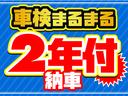 車検まるまる

2年付

納車